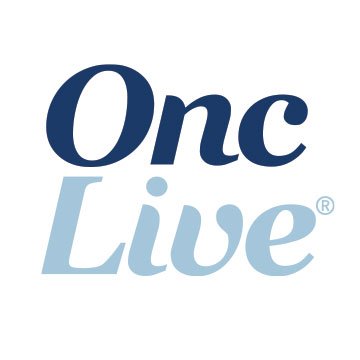 Onc
Live®